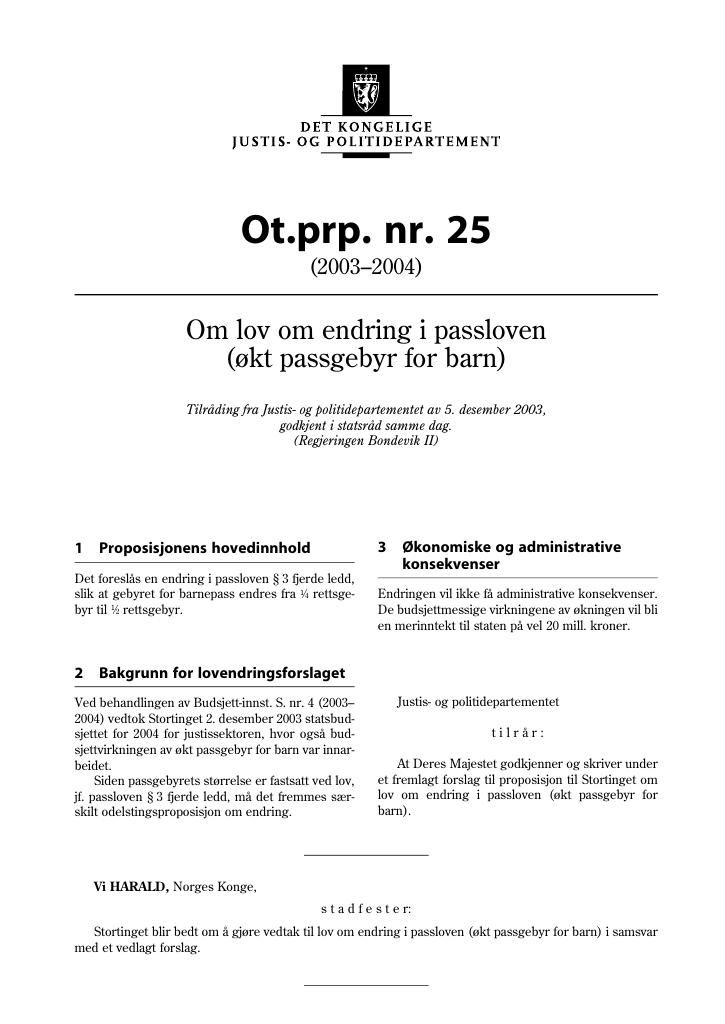 DET KONGELIGE
JUSTIS- OG POLITIDEPARTEMENT

Ot.prp. nr. 25
(2003–2004)

Om lov om endring i passloven
(økt passgebyr for barn)

Tilråding fra Justis- og politidepartementet av 5. desember 2003, godkjent i statsråd samme dag.
(Regjeringen Bondevik II)

1 Proposisjonens hovedinnhold

Det foreslås en endring i passloven § 3 fjerde ledd, slik at gebyret for barnepass endres fra ¼ rettsgebyr til ½ rettsgebyr.

2 Bakgrunn for lovendringsforslaget

Ved behandlingen av Budsjett-innst. S. nr. 4 (2003–2004) vedtok Stortinget 2. desember 2003 statsbudsjettet for 2004 for justissektoren, hvor også budsjettvirkningen av økt passgebyr for barn var innarbeidet.

Siden passgebyrets størrelse er fastsatt ved lov, jf. passloven § 3 fjerde ledd, må det fremmes særskilt odelstingsproposisjon om endring.

3 Økonomiske og administrative konsekvenser

Endringen vil ikke få administrative konsekvenser. De budsjettmessige virkningene av økningen vil bli en merinntekt til staten på vel 20 mill. kroner.

Justis- og politidepartementet

tilrår:

At Deres Majestet godkjenner og skriver under et fremlagt forslag til proposisjon til Stortinget om lov om endring i passloven (økt passgebyr for barn).

Vi HARALD, Norges Konge,

stadfester:

Stortinget blir bedt om å gjøre vedtak til lov om endring i passloven (økt passgebyr for barn) i samsvar med et vedlagt forslag.